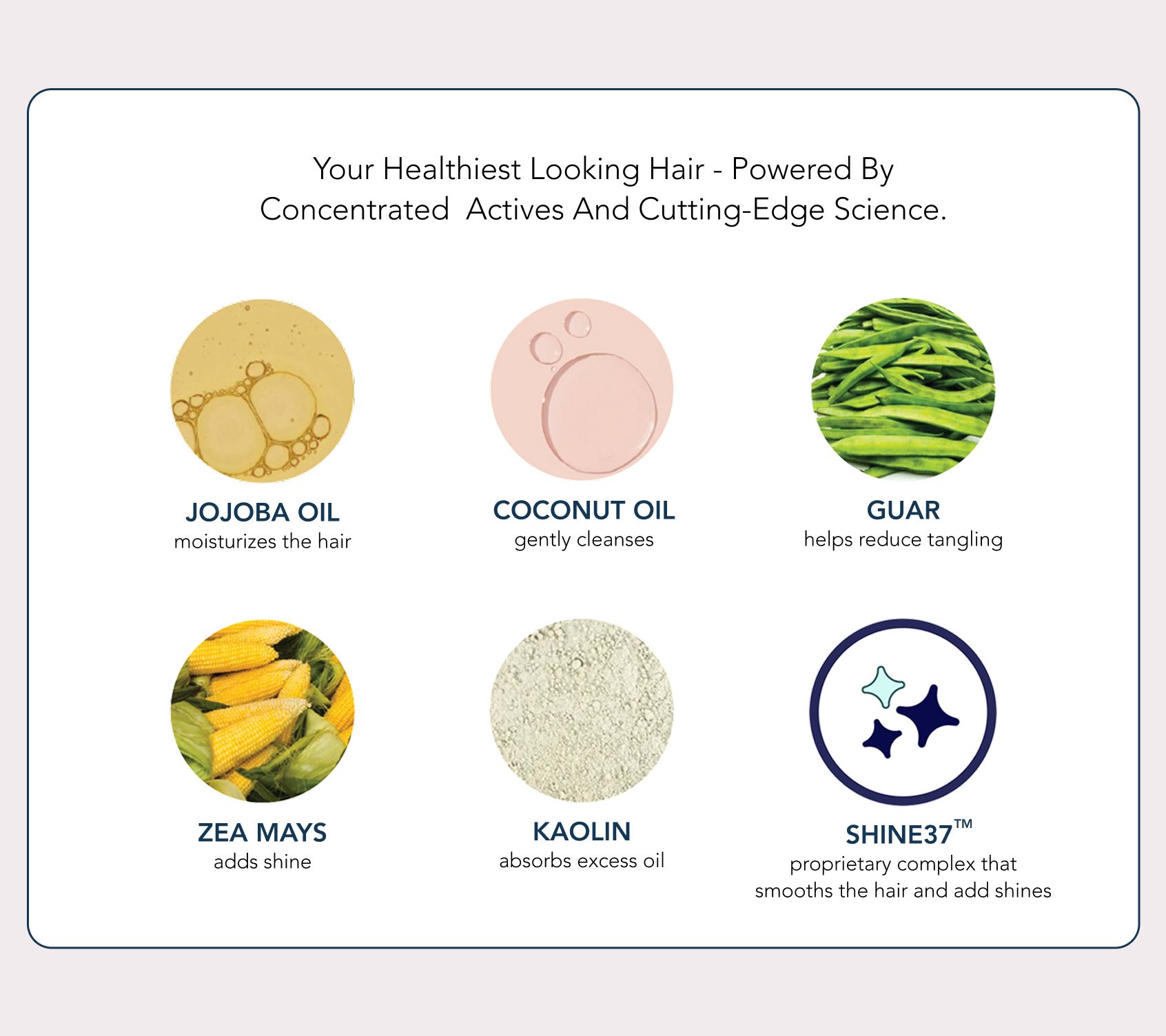 Your Healthiest Looking Hair - Powered By Concentrated Actives And Cutting-Edge Science.

JOJOBA OIL
moisturizes the hair

COCONUT OIL
gently cleanses

GUAR
helps reduce tangling

ZEA MAYS
adds shine

KAOLIN
absorbs excess oil

SHINE37™
proprietary complex that smooths the hair and add shines